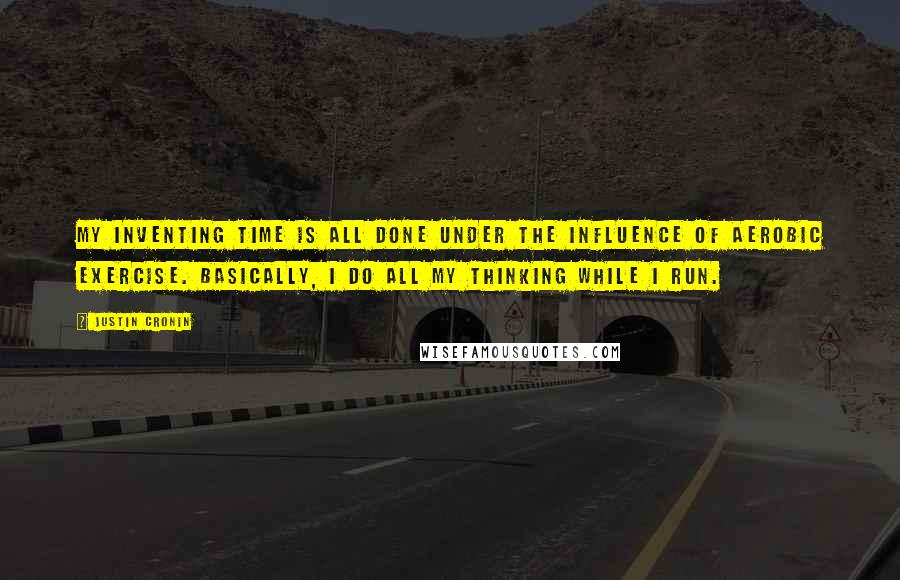 MY INVENTING TIME IS ALL DONE UNDER THE INFLUENCE OF AEROBIC EXERCISE. BASICALLY, I DO ALL MY THINKING WHILE I RUN.

JUSTIN CRONIN

WISEFAMOUSQUOTES.COM